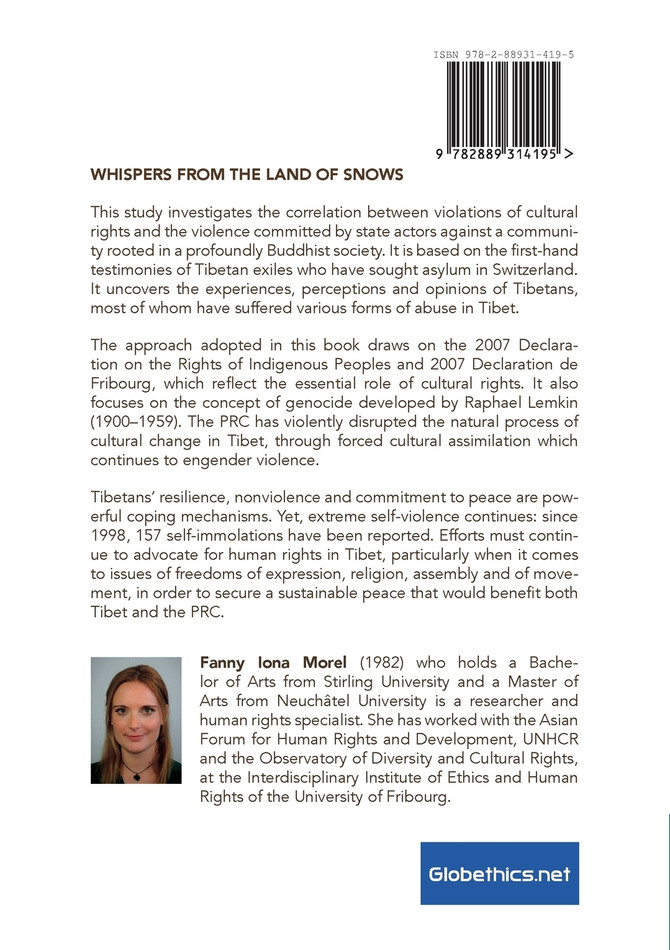 ISBN 978-2-88931-419-5

9 782889 314195 >

WHISPERS FROM THE LAND OF SNOWS

This study investigates the correlation between violations of cultural rights and the violence committed by state actors against a community rooted in a profoundly Buddhist society. It is based on the first-hand testimonies of Tibetan exiles who have sought asylum in Switzerland. It uncovers the experiences, perceptions and opinions of Tibetans, most of whom have suffered various forms of abuse in Tibet.

The approach adopted in this book draws on the 2007 Declaration on the Rights of Indigenous Peoples and 2007 Declaration de Fribourg, which reflect the essential role of cultural rights. It also focuses on the concept of genocide developed by Raphael Lemkin (1900–1959). The PRC has violently disrupted the natural process of cultural change in Tibet, through forced cultural assimilation which continues to engender violence.

Tibetans' resilience, nonviolence and commitment to peace are powerful coping mechanisms. Yet, extreme self-violence continues: since 1998, 157 self-immolations have been reported. Efforts must continue to advocate for human rights in Tibet, particularly when it comes to issues of freedoms of expression, religion, assembly and of movement, in order to secure a sustainable peace that would benefit both Tibet and the PRC.

Fanny Iona Morel (1982) who holds a Bachelor of Arts from Stirling University and a Master of Arts from Neuchâtel University is a researcher and human rights specialist. She has worked with the Asian Forum for Human Rights and Development, UNHCR and the Observatory of Diversity and Cultural Rights, at the Interdisciplinary Institute of Ethics and Human Rights of the University of Fribourg.

Globethics.net